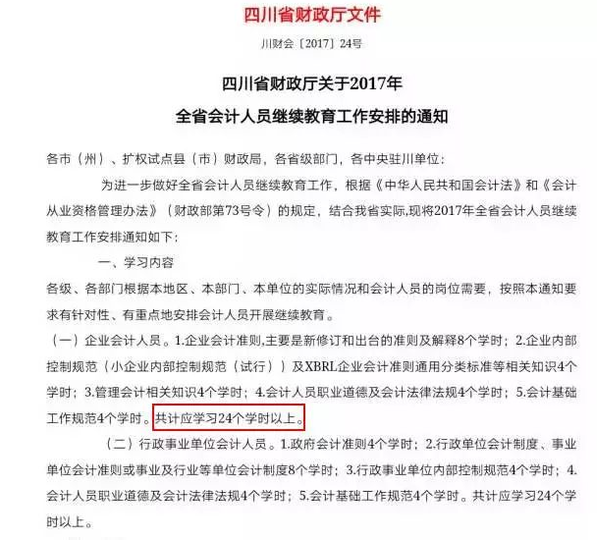 四川省财政厅文件

川财会〔2017〕24号

四川省财政厅关于2017年
全省会计人员继续教育工作安排的通知

各市（州）、扩权试点县（市）财政局，各省级部门，各中央驻川单位：

为进一步做好全省会计人员继续教育工作，根据《中华人民共和国会计法》和《会计从业资格管理办法》（财政部第73号令）的规定，结合我省实际,现将2017年全省会计人员继续教育工作安排通知如下：

一、学习内容

各级、各部门根据本地区、本部门、本单位的实际情况和会计人员的岗位需要，按照本通知要求有针对性、有重点地安排会计人员开展继续教育。

（一）企业会计人员。1.企业会计准则,主要是新修订和出台的准则及解释8个学时；2.企业内部控制规范（小企业内部控制规范（试行））及XBRL企业会计准则通用分类标准等相关知识4个学时；3.管理会计相关知识4个学时；4.会计人员职业道德及会计法律法规4个学时；5.会计基础工作规范4个学时。共计应学习24个学时以上。

（二）行政事业单位会计人员。1.政府会计准则4个学时；2.行政单位会计制度、事业单位会计准则或事业及行业等单位会计制度8个学时；3.行政事业单位内部控制规范4个学时；4.会计人员职业道德及会计法律法规4个学时；5.会计基础工作规范4个学时。共计应学习24个学时以上。